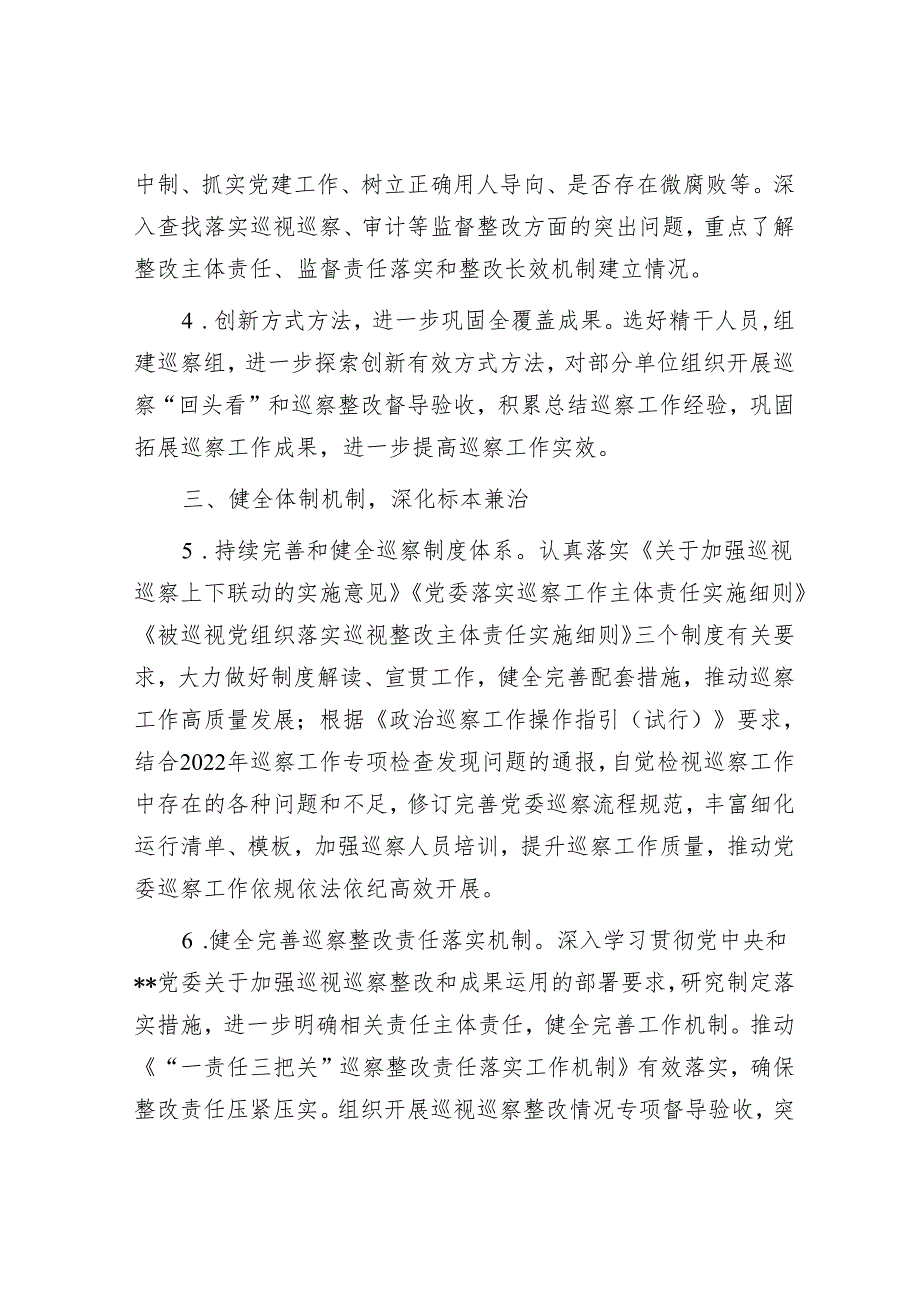 中制、抓实党建工作、树立正确用人导向、是否存在微腐败等。深入查找落实巡视巡察、审计等监督整改方面的突出问题，重点了解整改主体责任、监督责任落实和整改长效机制建立情况。

4．创新方式方法，进一步巩固全覆盖成果。选好精干人员，组建巡察组，进一步探索创新有效方式方法，对部分单位组织开展巡察“回头看”和巡察整改督导验收，积累总结巡察工作经验，巩固拓展巡察工作成果，进一步提高巡察工作实效。

三、健全体制机制，深化标本兼治

5．持续完善和健全巡察制度体系。认真落实《关于加强巡视巡察上下联动的实施意见》《党委落实巡察工作主体责任实施细则》《被巡视党组织落实巡视整改主体责任实施细则》三个制度有关要求，大力做好制度解读、宣贯工作，健全完善配套措施，推动巡察工作高质量发展；根据《政治巡察工作操作指引（试行）》要求，结合2022年巡察工作专项检查发现问题的通报，自觉检视巡察工作中存在的各种问题和不足，修订完善党委巡察流程规范，丰富细化运行清单、模板，加强巡察人员培训，提升巡察工作质量，推动党委巡察工作依规依法依纪高效开展。

6．健全完善巡察整改责任落实机制。深入学习贯彻党中央和**党委关于加强巡视巡察整改和成果运用的部署要求，研究制定落实措施，进一步明确相关责任主体责任，健全完善工作机制。推动《“一责任三把关”巡察整改责任落实工作机制》有效落实，确保整改责任压紧压实。组织开展巡视巡察整改情况专项督导验收，突